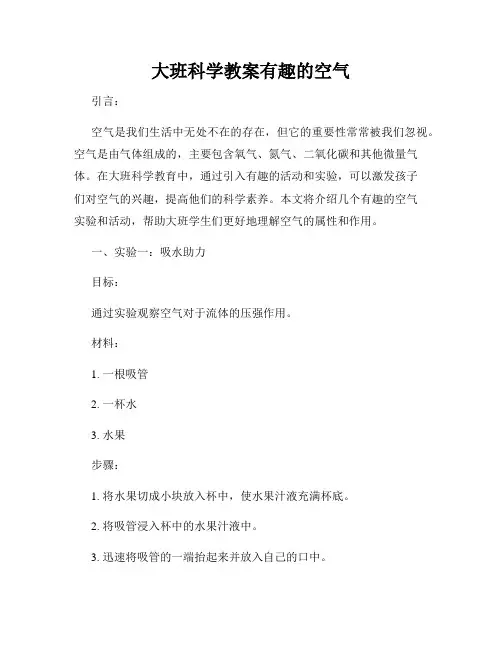 大班科学教案有趣的空气

引言：

空气是我们生活中无处不在的存在，但它的重要性常常被我们忽视。空气是由气体组成的，主要包含氧气、氮气、二氧化碳和其他微量气体。在大班科学教育中，通过引入有趣的活动和实验，可以激发孩子们对空气的兴趣，提高他们的科学素养。本文将介绍几个有趣的空气实验和活动，帮助大班学生们更好地理解空气的属性和作用。

一、实验一：吸水助力

目标：

通过实验观察空气对于流体的压强作用。

材料：

1. 一根吸管

2. 一杯水

3. 水果

步骤：

1. 将水果切成小块放入杯中，使水果汁液充满杯底。

2. 将吸管浸入杯中的水果汁液中。

3. 迅速将吸管的一端抬起来并放入自己的口中。